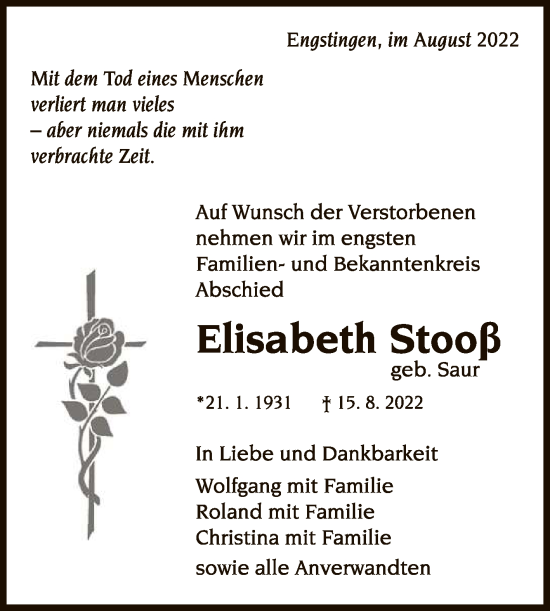 Engstingen, im August 2022

Mit dem Tod eines Menschen verliert man vieles – aber niemals die mit ihm verbrachte Zeit.

Auf Wunsch der Verstorbenen nehmen wir im engsten Familien- und Bekanntenkreis Abschied

Elisabeth Stooß
geb. Saur

*21. 1. 1931 † 15. 8. 2022

In Liebe und Dankbarkeit
Wolfgang mit Familie
Roland mit Familie
Christina mit Familie
sowie alle Anverwandten